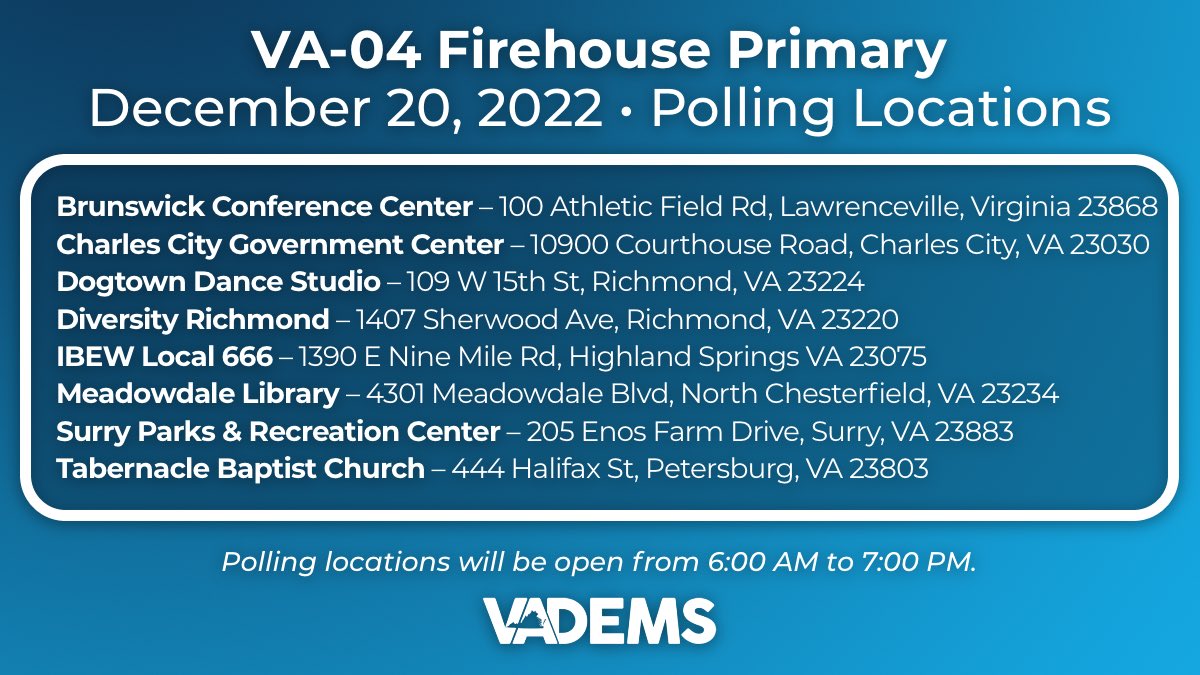 VA-04 Firehouse Primary
December 20, 2022 • Polling Locations

Brunswick Conference Center – 100 Athletic Field Rd, Lawrenceville, Virginia 23868
Charles City Government Center – 10900 Courthouse Road, Charles City, VA 23030
Dogtown Dance Studio – 109 W 15th St, Richmond, VA 23224
Diversity Richmond – 1407 Sherwood Ave, Richmond, VA 23220
IBEW Local 666 – 1390 E Nine Mile Rd, Highland Springs VA 23075
Meadowdale Library – 4301 Meadowdale Blvd, North Chesterfield, VA 23234
Surry Parks & Recreation Center – 205 Enos Farm Drive, Surry, VA 23883
Tabernacle Baptist Church – 444 Halifax St, Petersburg, VA 23803

Polling locations will be open from 6:00 AM to 7:00 PM.

VADEMS